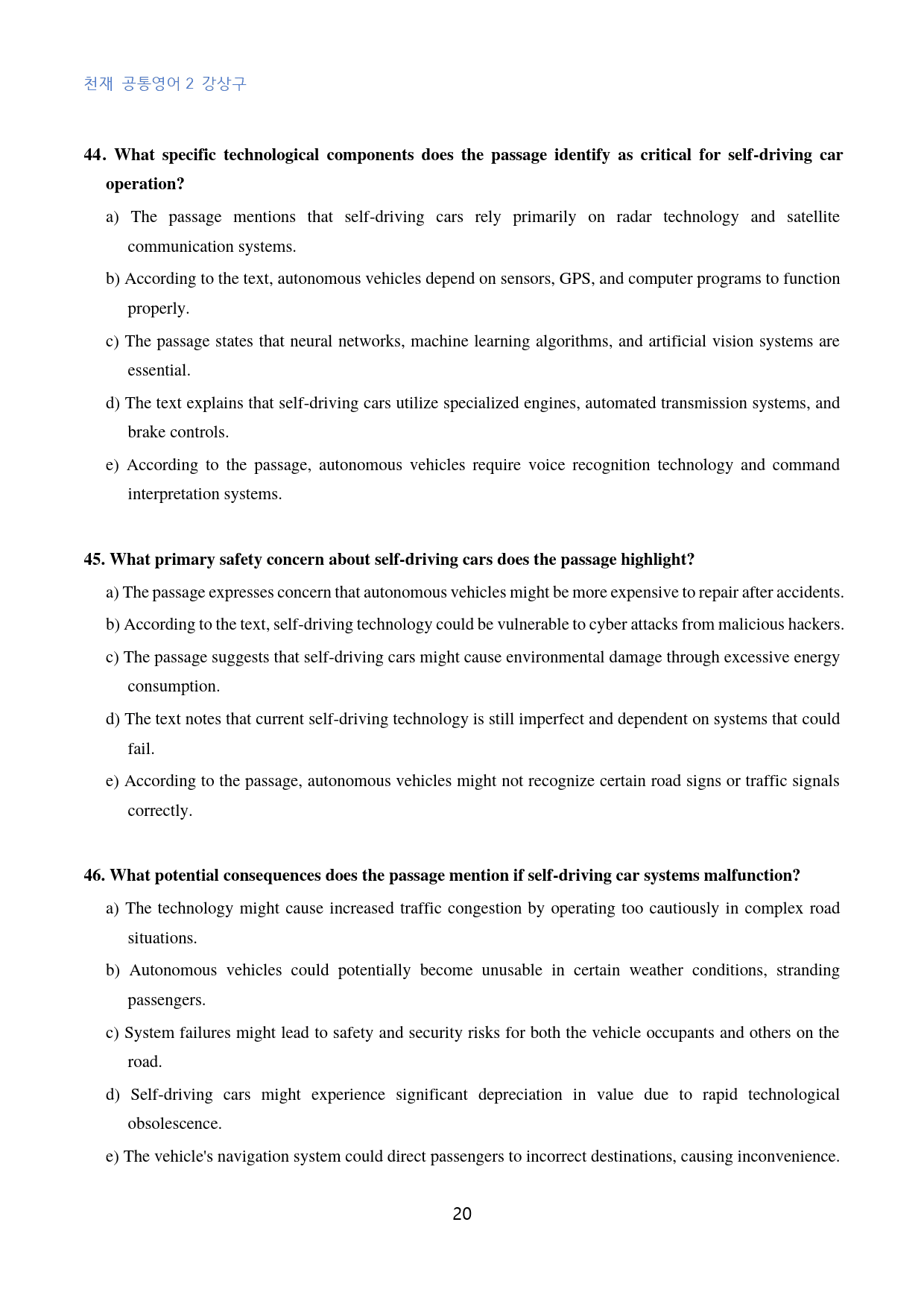 천재 공통영어 2 강상구

44. What specific technological components does the passage identify as critical for self-driving car operation?

a) The passage mentions that self-driving cars rely primarily on radar technology and satellite communication systems.

b) According to the text, autonomous vehicles depend on sensors, GPS, and computer programs to function properly.

c) The passage states that neural networks, machine learning algorithms, and artificial vision systems are essential.

d) The text explains that self-driving cars utilize specialized engines, automated transmission systems, and brake controls.

e) According to the passage, autonomous vehicles require voice recognition technology and command interpretation systems.

45. What primary safety concern about self-driving cars does the passage highlight?

a) The passage expresses concern that autonomous vehicles might be more expensive to repair after accidents.

b) According to the text, self-driving technology could be vulnerable to cyber attacks from malicious hackers.

c) The passage suggests that self-driving cars might cause environmental damage through excessive energy consumption.

d) The text notes that current self-driving technology is still imperfect and dependent on systems that could fail.

e) According to the passage, autonomous vehicles might not recognize certain road signs or traffic signals correctly.

46. What potential consequences does the passage mention if self-driving car systems malfunction?

a) The technology might cause increased traffic congestion by operating too cautiously in complex road situations.

b) Autonomous vehicles could potentially become unusable in certain weather conditions, stranding passengers.

c) System failures might lead to safety and security risks for both the vehicle occupants and others on the road.

d) Self-driving cars might experience significant depreciation in value due to rapid technological obsolescence.

e) The vehicle's navigation system could direct passengers to incorrect destinations, causing inconvenience.

20